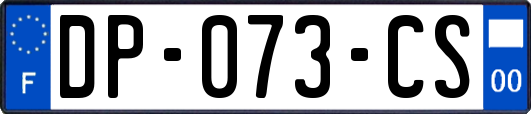 F
DP-073-CS
00